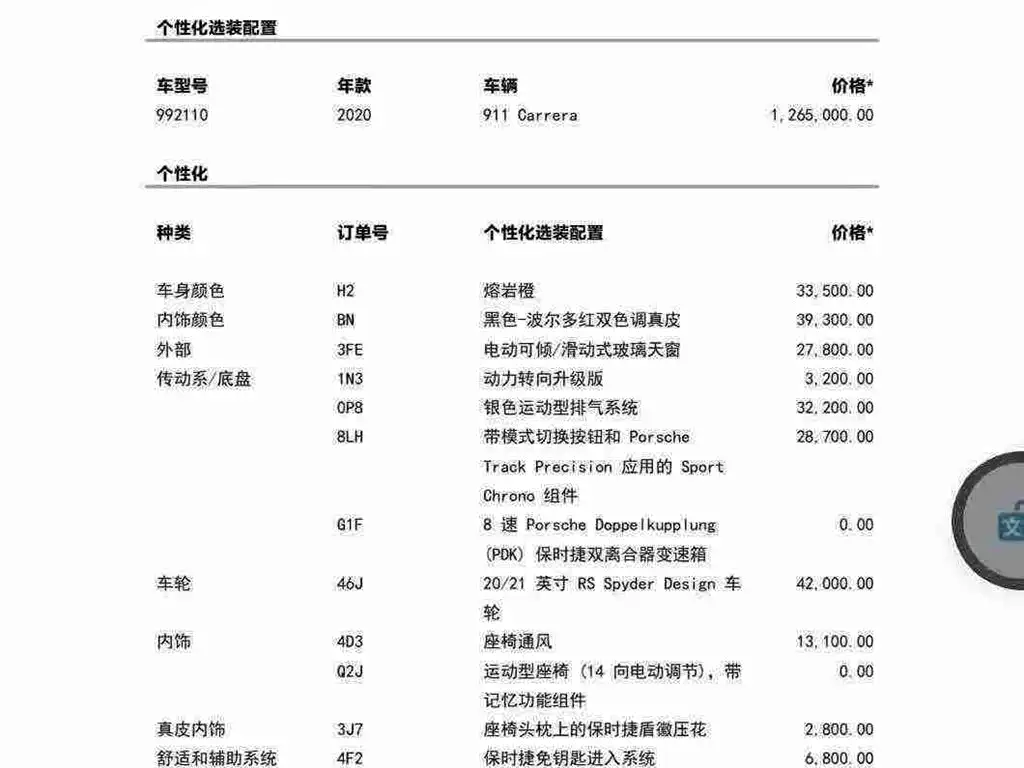 个性化选装配置

| 车型号 | 年款 | 车辆 | 价格* |
|---|---|---|---|
| 992110 | 2020 | 911 Carrera | 1,265,000.00 |

个性化

| 种类 | 订单号 | 个性化选装配置 | 价格* |
|---|---|---|---|
| 车身颜色 | H2 | 熔岩橙 | 33,500.00 |
| 内饰颜色 | BN | 黑色-波尔多红双色调真皮 | 39,300.00 |
| 外部 | 3FE | 电动可倾/滑动式玻璃天窗 | 27,800.00 |
| 传动系/底盘 | 1N3 | 动力转向升级版 | 3,200.00 |
| | 0P8 | 银色运动型排气系统 | 32,200.00 |
| | 8LH | 带模式切换按钮和 Porsche Track Precision 应用的 Sport Chrono 组件 | 28,700.00 |
| | G1F | 8 速 Porsche Doppelkupplung (PDK) 保时捷双离合器变速箱 | 0.00 |
| 车轮 | 46J | 20/21 英寸 RS Spyder Design 车轮 | 42,000.00 |
| 内饰 | 4D3 | 座椅通风 | 13,100.00 |
| | Q2J | 运动型座椅 (14 向电动调节)，带记忆功能组件 | 0.00 |
| 真皮内饰 | 3J7 | 座椅头枕上的保时捷盾徽压花 | 2,800.00 |
| 舒适和辅助系统 | 4F2 | 保时捷免钥匙进入系统 | 6,800.00 |

文